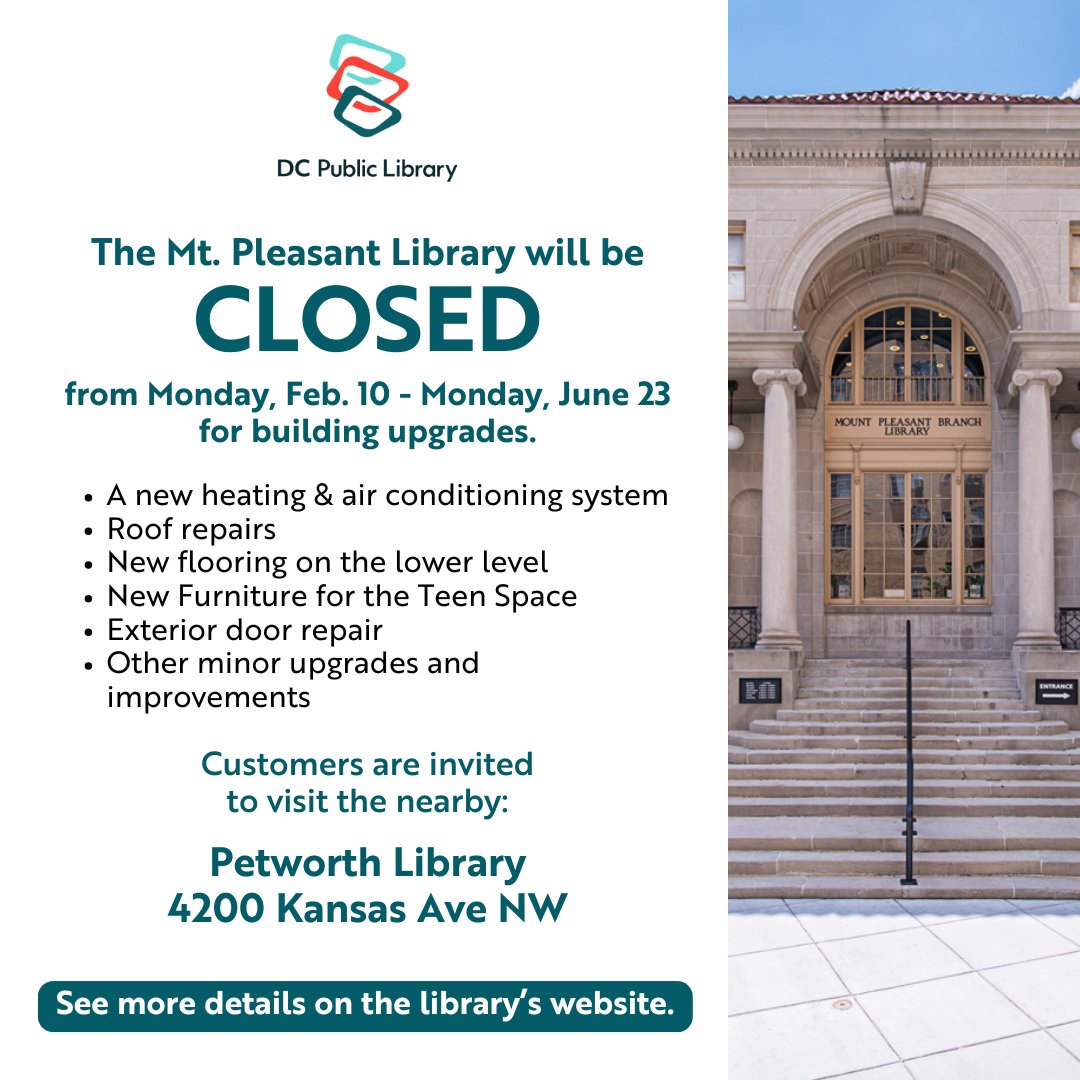 DC Public Library

The Mt. Pleasant Library will be
CLOSED
from Monday, Feb. 10 - Monday, June 23 for building upgrades.

• A new heating & air conditioning system
• Roof repairs
• New flooring on the lower level
• New Furniture for the Teen Space
• Exterior door repair
• Other minor upgrades and improvements

Customers are invited to visit the nearby:

Petworth Library
4200 Kansas Ave NW

See more details on the library's website.

MOUNT PLEASANT BRANCH LIBRARY

ENTRANCE